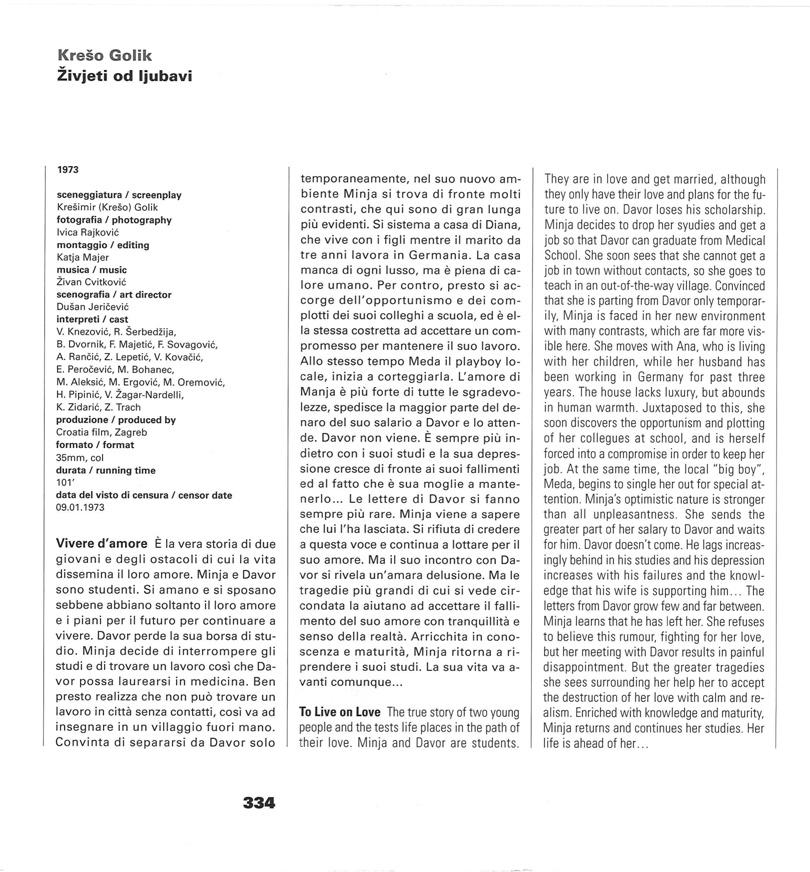 Krešo Golik
Živjeti od ljubavi

1973

sceneggiatura / screenplay
Krešimir (Krešo) Golik
fotografia / photography
Ivica Rajković
montaggio / editing
Katja Majer
musica / music
Živan Cvitković
scenografia / art director
Dušan Jeričević
interpreti / cast
V. Knezović, R. Šerbedžija, B. Dvornik, F. Majetić, F. Sovagović, A. Rančić, Z. Lepetić, V. Kovačić, E. Peročević, M. Bohanec, M. Aleksić, M. Ergović, M. Oremović, H. Pipinić, V. Žagar-Nardelli, K. Zidarić, Z. Trach
produzione / produced by
Croatia film, Zagreb
formato / format
35mm, col
durata / running time
101'
data del visto di censura / censor date
09.01.1973

Vivere d'amore È la vera storia di due giovani e degli ostacoli di cui la vita dissemina il loro amore. Minja e Davor sono studenti. Si amano e si sposano sebbene abbiano soltanto il loro amore e i piani per il futuro per continuare a vivere. Davor perde la sua borsa di studio. Minja decide di interrompere gli studi e di trovare un lavoro così che Davor possa laurearsi in medicina. Ben presto realizza che non può trovare un lavoro in città senza contatti, così va ad insegnare in un villaggio fuori mano. Convinta di separarsi da Davor solo temporaneamente, nel suo nuovo ambiente Minja si trova di fronte molti contrasti, che qui sono di gran lunga più evidenti. Si sistema a casa di Diana, che vive con i figli mentre il marito da tre anni lavora in Germania. La casa manca di ogni lusso, ma è piena di calore umano. Per contro, presto si accorge dell'opportunismo e dei complotti dei suoi colleghi a scuola, ed è ella stessa costretta ad accettare un compromesso per mantenere il suo lavoro. Allo stesso tempo Meda il playboy locale, inizia a corteggiarla. L'amore di Manja è più forte di tutte le sgradevolezze, spedisce la maggior parte del denaro del suo salario a Davor e lo attende. Davor non viene. È sempre più indietro con i suoi studi e la sua depressione cresce di fronte ai suoi fallimenti ed al fatto che è sua moglie a mantenerlo... Le lettere di Davor si fanno sempre più rare. Minja viene a sapere che lui l'ha lasciata. Si rifiuta di credere a questa voce e continua a lottare per il suo amore. Ma il suo incontro con Davor si rivela un'amara delusione. Ma le tragedie più grandi di cui si vede circondata la aiutano ad accettare il fallimento del suo amore con tranquillità e senso della realtà. Arricchita in conoscenza e maturità, Minja ritorna a riprendere i suoi studi. La sua vita va avanti comunque...

To Live on Love The true story of two young people and the tests life places in the path of their love. Minja and Davor are students. They are in love and get married, although they only have their love and plans for the future to live on. Davor loses his scholarship. Minja decides to drop her syudies and get a job so that Davor can graduate from Medical School. She soon sees that she cannot get a job in town without contacts, so she goes to teach in an out-of-the-way village. Convinced that she is parting from Davor only temporarily, Minja is faced in her new environment with many contrasts, which are far more visible here. She moves with Ana, who is living with her children, while her husband has been working in Germany for past three years. The house lacks luxury, but abounds in human warmth. Juxtaposed to this, she soon discovers the opportunism and plotting of her collegues at school, and is herself forced into a compromise in order to keep her job. At the same time, the local "big boy", Meda, begins to single her out for special attention. Minja's optimistic nature is stronger than all unpleasantness. She sends the greater part of her salary to Davor and waits for him. Davor doesn't come. He lags increasingly behind in his studies and his depression increases with his failures and the knowledge that his wife is supporting him... The letters from Davor grow few and far between. Minja learns that he has left her. She refuses to believe this rumour, fighting for her love, but her meeting with Davor results in painful disappointment. But the greater tragedies she sees surrounding her help her to accept the destruction of her love with calm and realism. Enriched with knowledge and maturity, Minja returns and continues her studies. Her life is ahead of her...

334